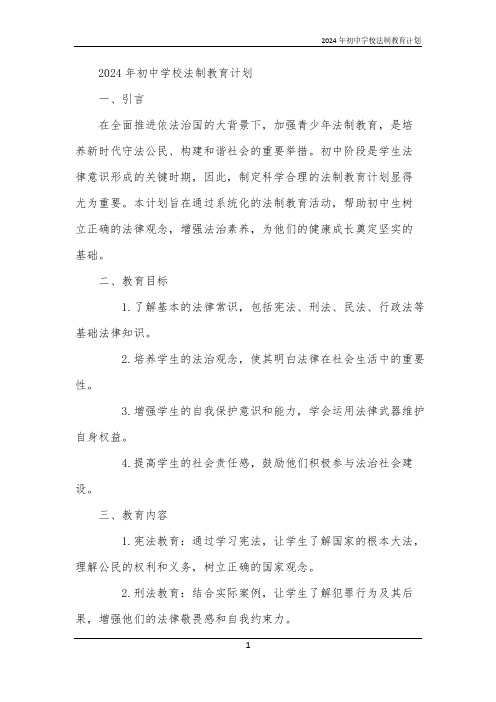 2024年初中学校法制教育计划

2024年初中学校法制教育计划

一、引言

在全面推进依法治国的大背景下，加强青少年法制教育，是培养新时代守法公民、构建和谐社会的重要举措。初中阶段是学生法律意识形成的关键时期，因此，制定科学合理的法制教育计划显得尤为重要。本计划旨在通过系统化的法制教育活动，帮助初中生树立正确的法律观念，增强法治素养，为他们的健康成长奠定坚实的基础。

二、教育目标

1.了解基本的法律常识，包括宪法、刑法、民法、行政法等基础法律知识。

2.培养学生的法治观念，使其明白法律在社会生活中的重要性。

3.增强学生的自我保护意识和能力，学会运用法律武器维护自身权益。

4.提高学生的社会责任感，鼓励他们积极参与法治社会建设。

三、教育内容

1.宪法教育：通过学习宪法，让学生了解国家的根本大法，理解公民的权利和义务，树立正确的国家观念。

2.刑法教育：结合实际案例，让学生了解犯罪行为及其后果，增强他们的法律敬畏感和自我约束力。

1